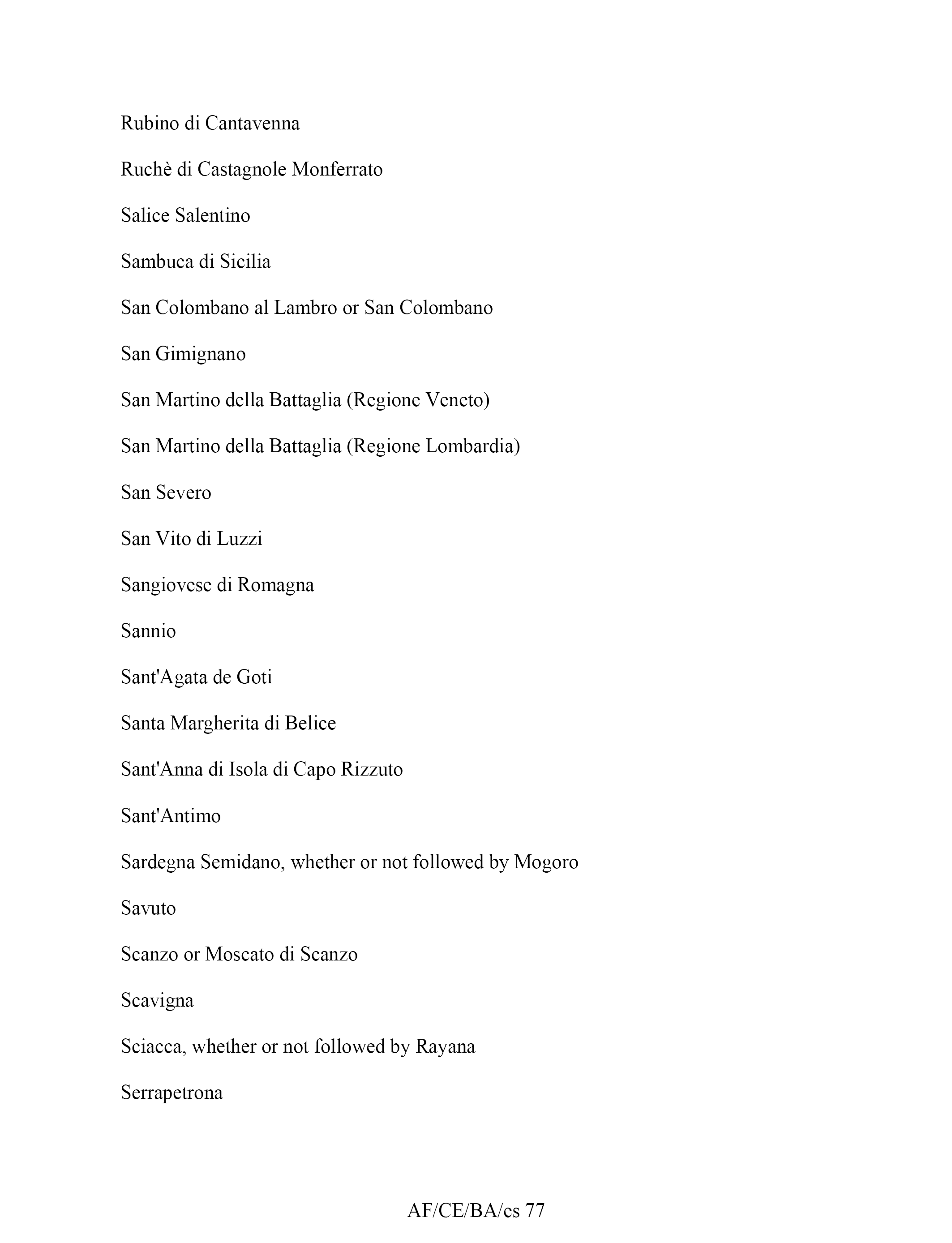 Rubino di Cantavenna

Ruchè di Castagnole Monferrato

Salice Salentino

Sambuca di Sicilia

San Colombano al Lambro or San Colombano

San Gimignano

San Martino della Battaglia (Regione Veneto)

San Martino della Battaglia (Regione Lombardia)

San Severo

San Vito di Luzzi

Sangiovese di Romagna

Sannio

Sant'Agata de Goti

Santa Margherita di Belice

Sant'Anna di Isola di Capo Rizzuto

Sant'Antimo

Sardegna Semidano, whether or not followed by Mogoro

Savuto

Scanzo or Moscato di Scanzo

Scavigna

Sciacca, whether or not followed by Rayana

Serrapetrona

AF/CE/BA/es 77